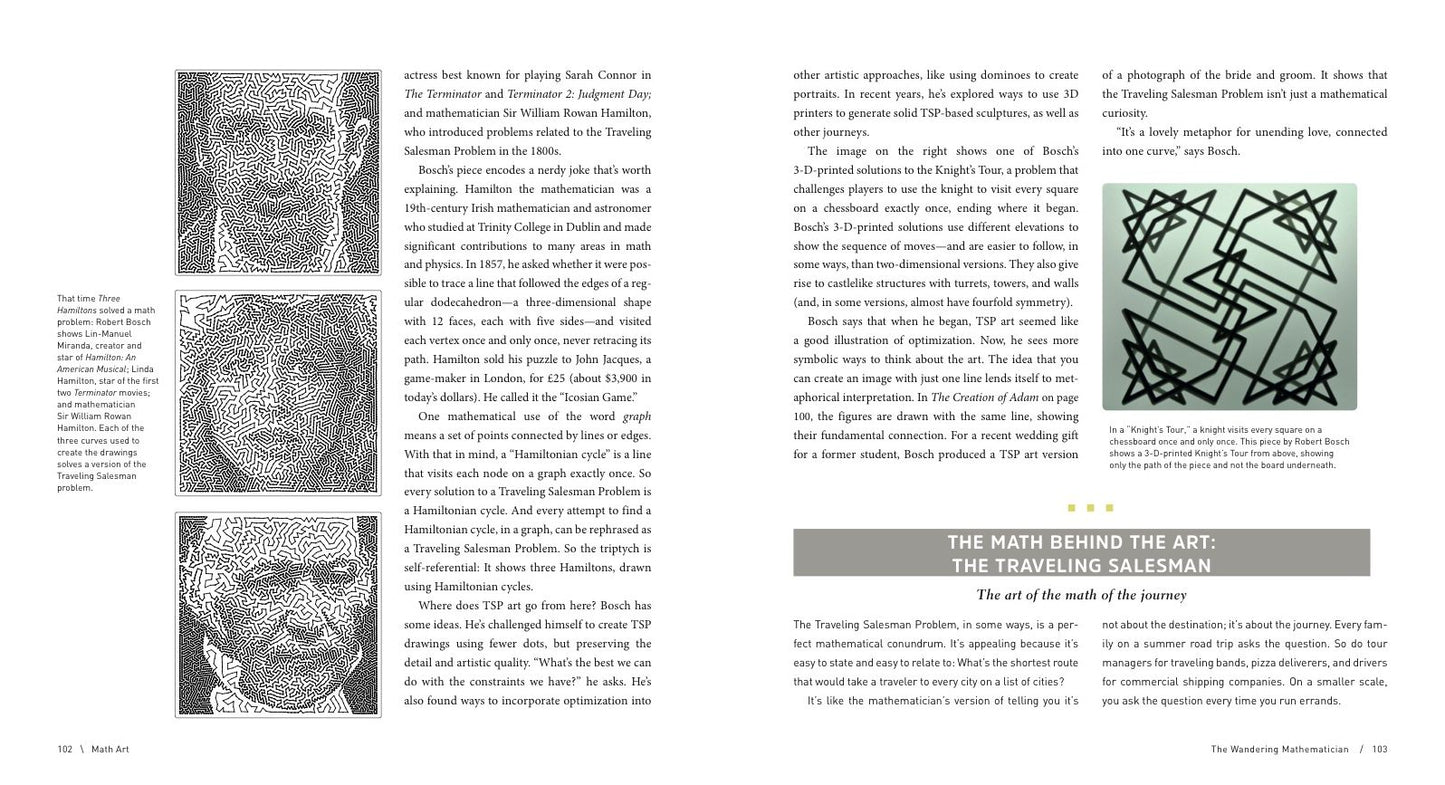 That time Three Hamiltons solved a math problem: Robert Bosch shows Lin-Manuel Miranda, creator and star of Hamilton: An American Musical; Linda Hamilton, star of the first two Terminator movies; and mathematician Sir William Rowan Hamilton. Each of the three curves used to create the drawings solves a version of the Traveling Salesman problem.

actress best known for playing Sarah Connor in The Terminator and Terminator 2: Judgment Day; and mathematician Sir William Rowan Hamilton, who introduced problems related to the Traveling Salesman Problem in the 1800s.

Bosch's piece encodes a nerdy joke that's worth explaining. Hamilton the mathematician was a 19th-century Irish mathematician and astronomer who studied at Trinity College in Dublin and made significant contributions to many areas in math and physics. In 1857, he asked whether it were possible to trace a line that followed the edges of a regular dodecahedron—a three-dimensional shape with 12 faces, each with five sides—and visited each vertex once and only once, never retracing its path. Hamilton sold his puzzle to John Jacques, a game-maker in London, for £25 (about $3,900 in today's dollars). He called it the "Icosian Game."

One mathematical use of the word graph means a set of points connected by lines or edges. With that in mind, a "Hamiltonian cycle" is a line that visits each node on a graph exactly once. So every solution to a Traveling Salesman Problem is a Hamiltonian cycle. And every attempt to find a Hamiltonian cycle, in a graph, can be rephrased as a Traveling Salesman Problem. So the triptych is self-referential: It shows three Hamiltons, drawn using Hamiltonian cycles.

Where does TSP art go from here? Bosch has some ideas. He's challenged himself to create TSP drawings using fewer dots, but preserving the detail and artistic quality. "What's the best we can do with the constraints we have?" he asks. He's also found ways to incorporate optimization into

102 \ Math Art

other artistic approaches, like using dominoes to create portraits. In recent years, he's explored ways to use 3D printers to generate solid TSP-based sculptures, as well as other journeys.

The image on the right shows one of Bosch's 3-D-printed solutions to the Knight's Tour, a problem that challenges players to use the knight to visit every square on a chessboard exactly once, ending where it began. Bosch's 3-D-printed solutions use different elevations to show the sequence of moves—and are easier to follow, in some ways, than two-dimensional versions. They also give rise to castlelike structures with turrets, towers, and walls (and, in some versions, almost have fourfold symmetry).

Bosch says that when he began, TSP art seemed like a good illustration of optimization. Now, he sees more symbolic ways to think about the art. The idea that you can create an image with just one line lends itself to metaphorical interpretation. In The Creation of Adam on page 100, the figures are drawn with the same line, showing their fundamental connection. For a recent wedding gift for a former student, Bosch produced a TSP art version

of a photograph of the bride and groom. It shows that the Traveling Salesman Problem isn't just a mathematical curiosity.

"It's a lovely metaphor for unending love, connected into one curve," says Bosch.

In a "Knight's Tour," a knight visits every square on a chessboard once and only once. This piece by Robert Bosch shows a 3-D-printed Knight's Tour from above, showing only the path of the piece and not the board underneath.

THE MATH BEHIND THE ART:
THE TRAVELING SALESMAN

The art of the math of the journey

The Traveling Salesman Problem, in some ways, is a perfect mathematical conundrum. It's appealing because it's easy to state and easy to relate to: What's the shortest route that would take a traveler to every city on a list of cities?

It's like the mathematician's version of telling you it's not about the destination; it's about the journey. Every family on a summer road trip asks the question. So do tour managers for traveling bands, pizza deliverers, and drivers for commercial shipping companies. On a smaller scale, you ask the question every time you run errands.

The Wandering Mathematician / 103